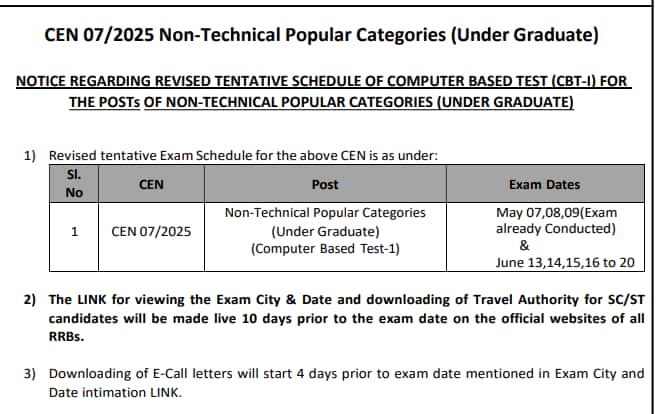 CEN 07/2025 Non-Technical Popular Categories (Under Graduate)

NOTICE REGARDING REVISED TENTATIVE SCHEDULE OF COMPUTER BASED TEST (CBT-I) FOR THE POSTs OF NON-TECHNICAL POPULAR CATEGORIES (UNDER GRADUATE)

1) Revised tentative Exam Schedule for the above CEN is as under:

| Sl. No | CEN | Post | Exam Dates |
|---|---|---|---|
| 1 | CEN 07/2025 | Non-Technical Popular Categories (Under Graduate) (Computer Based Test-1) | May 07,08,09(Exam already Conducted) & June 13,14,15,16 to 20 |

2) The LINK for viewing the Exam City & Date and downloading of Travel Authority for SC/ST candidates will be made live 10 days prior to the exam date on the official websites of all RRBs.

3) Downloading of E-Call letters will start 4 days prior to exam date mentioned in Exam City and Date intimation LINK.